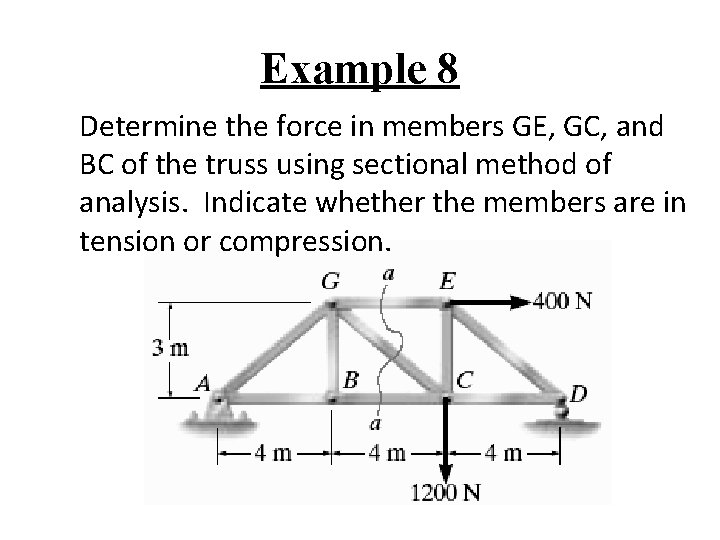 Example 8

Determine the force in members GE, GC, and BC of the truss using sectional method of analysis. Indicate whether the members are in tension or compression.

G
a
E
400 N
3 m
A
B
C
D
a
4 m
4 m
4 m
1200 N